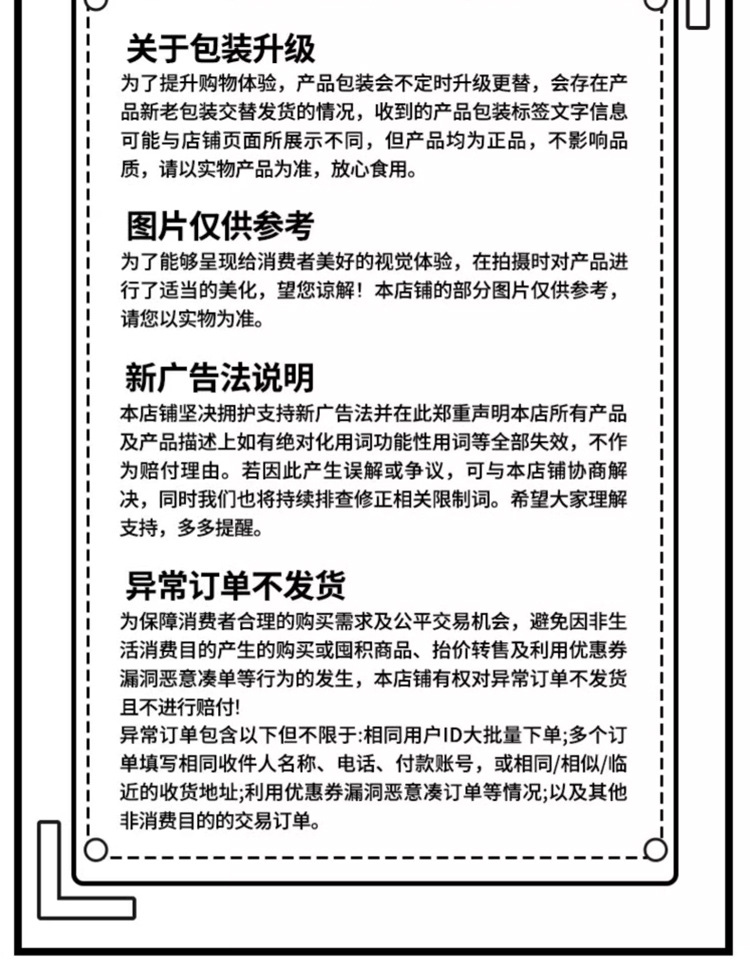 关于包装升级
为了提升购物体验，产品包装会不定时升级更替，会存在产品新老包装交替发货的情况，收到的产品包装标签文字信息可能与店铺页面所展示不同，但产品均为正品，不影响品质，请以实物产品为准，放心食用。

图片仅供参考
为了能够呈现给消费者美好的视觉体验，在拍摄时对产品进行了适当的美化，望您谅解！本店铺的部分图片仅供参考，请您以实物为准。

新广告法说明
本店铺坚决拥护支持新广告法并在此郑重声明本店所有产品及产品描述上如有绝对化用词功能性用词等全部失效，不作为赔付理由。若因此产生误解或争议，可与本店铺协商解决，同时我们也将持续排查修正相关限制词。希望大家理解支持，多多提醒。

异常订单不发货
为保障消费者合理的购买需求及公平交易机会，避免因非生活消费目的产生的购买或囤积商品、抬价转售及利用优惠券漏洞恶意凑单等行为的发生，本店铺有权对异常订单不发货且不进行赔付!
异常订单包含以下但不限于:相同用户ID大批量下单;多个订单填写相同收件人名称、电话、付款账号，或相同/相似/临近的收货地址;利用优惠券漏洞恶意凑订单等情况;以及其他非消费目的的交易订单。